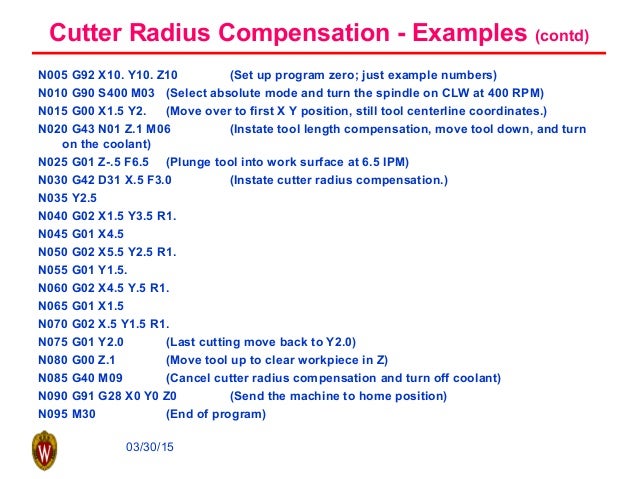 Cutter Radius Compensation - Examples (contd)

N005 G92 X10. Y10. Z10 (Set up program zero; just example numbers)
N010 G90 S400 M03 (Select absolute mode and turn the spindle on CLW at 400 RPM)
N015 G00 X1.5 Y2. (Move over to first X Y position, still tool centerline coordinates.)
N020 G43 N01 Z.1 M06 (Instate tool length compensation, move tool down, and turn on the coolant)
N025 G01 Z-.5 F6.5 (Plunge tool into work surface at 6.5 IPM)
N030 G42 D31 X.5 F3.0 (Instate cutter radius compensation.)
N035 Y2.5
N040 G02 X1.5 Y3.5 R1.
N045 G01 X4.5
N050 G02 X5.5 Y2.5 R1.
N055 G01 Y1.5.
N060 G02 X4.5 Y.5 R1.
N065 G01 X1.5
N070 G02 X.5 Y1.5 R1.
N075 G01 Y2.0 (Last cutting move back to Y2.0)
N080 G00 Z.1 (Move tool up to clear workpiece in Z)
N085 G40 M09 (Cancel cutter radius compensation and turn off coolant)
N090 G91 G28 X0 Y0 Z0 (Send the machine to home position)
N095 M30 (End of program)

W

03/30/15